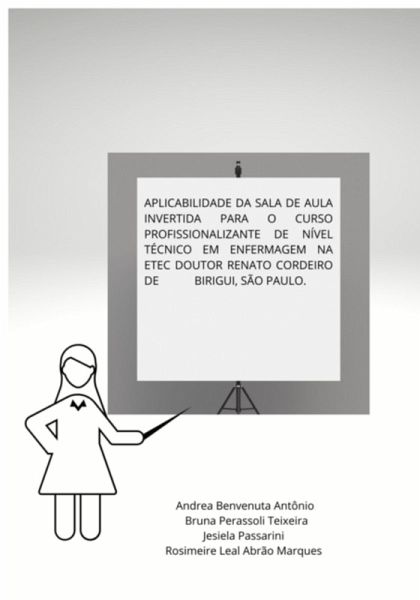 APLICABILIDADE DA SALA DE AULA INVERTIDA PARA O CURSO PROFISSIONALIZANTE DE NÍVEL TÉCNICO EM ENFERMAGEM NA ETEC DOUTOR RENATO CORDEIRO DE BIRIGUI, SÃO PAULO.

Andrea Benvenuta Antônio
Bruna Perassoli Teixeira
Jesiela Passarini
Rosimeire Leal Abrão Marques